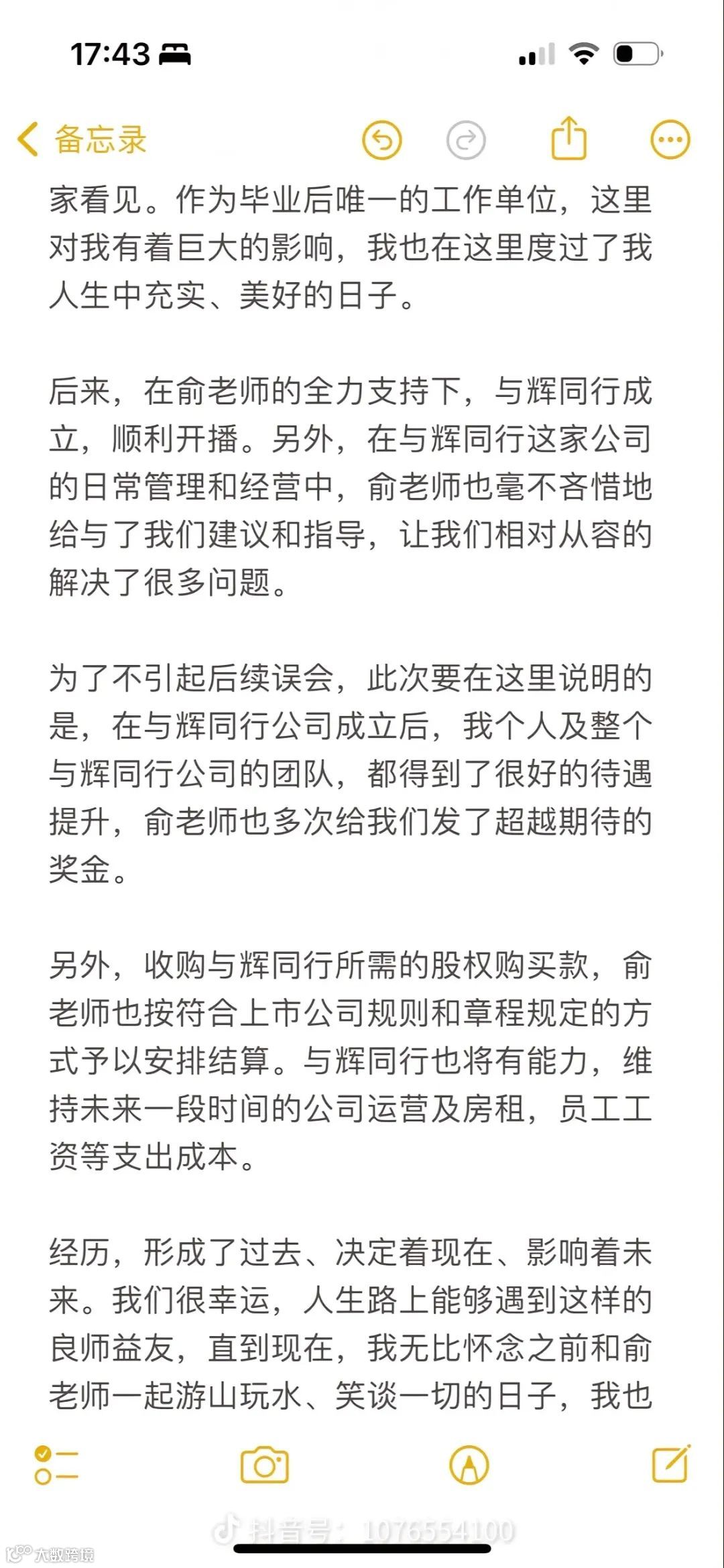 17:43

备忘录

家看见。作为毕业后唯一的工作单位，这里对我有着巨大的影响，我也在这里度过了我人生中充实、美好的日子。

后来，在俞老师的全力支持下，与辉同行成立，顺利开播。另外，在与辉同行这家公司的日常管理和经营中，俞老师也毫不吝惜地给与了我们建议和指导，让我们相对从容的解决了很多问题。

为了不引起后续误会，此次要在这里说明的是，在与辉同行公司成立后，我个人及整个与辉同行公司的团队，都得到了很好的待遇提升，俞老师也多次给我们发了超越期待的奖金。

另外，收购与辉同行所需的股权购买款，俞老师也按符合上市公司规则和章程规定的方式予以安排结算。与辉同行也将有能力，维持未来一段时间的公司运营及房租，员工工资等支出成本。

经历，形成了过去、决定着现在、影响着未来。我们很幸运，人生路上能够遇到这样的良师益友，直到现在，我无比怀念之前和俞老师一起游山玩水、笑谈一切的日子，我也

抖音号：1076554100

大数跨境